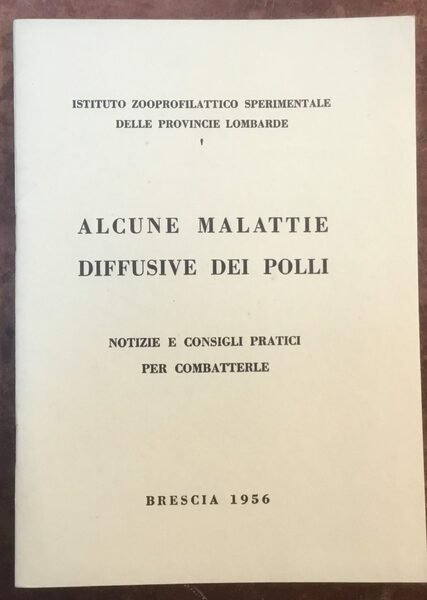 ISTITUTO ZOOPROFILATTICO SPERIMENTALE
DELLE PROVINCIE LOMBARDE

ALCUNE MALATTIE
DIFFUSIVE DEI POLLI

NOTIZIE E CONSIGLI PRATICI
PER COMBATTERLE

BRESCIA 1956